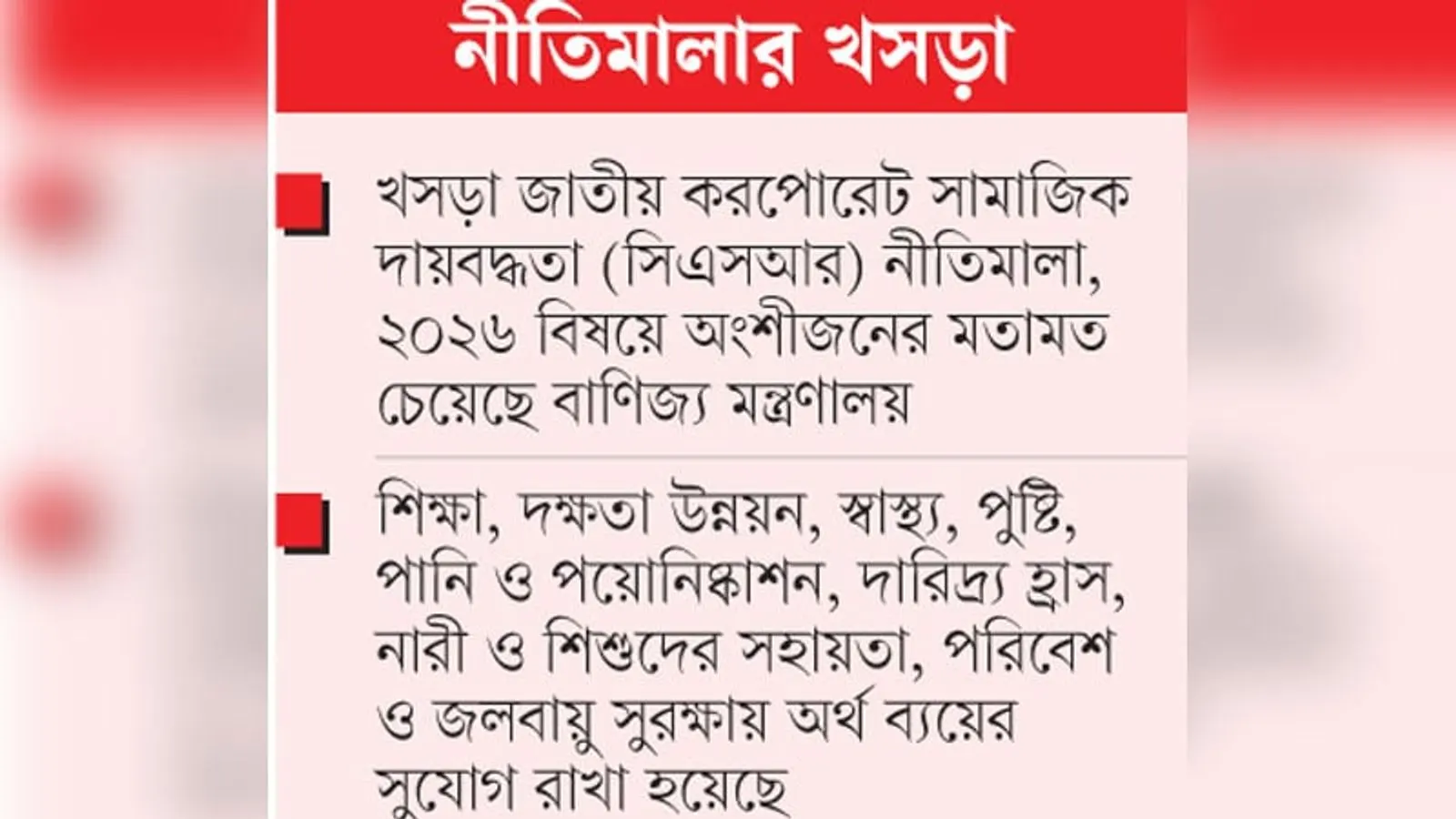 নীতিমালার খসড়া

খসড়া জাতীয় করপোরেট সামাজিক দায়বদ্ধতা (সিএসআর) নীতিমালা, ২০২৬ বিষয়ে অংশীজনের মতামত চেয়েছে বাণিজ্য মন্ত্রণালয়

শিক্ষা, দক্ষতা উন্নয়ন, স্বাস্থ্য, পুষ্টি, পানি ও পয়োনিষ্কাশন, দারিদ্র্য হ্রাস, নারী ও শিশুদের সহায়তা, পরিবেশ ও জলবায়ু সুরক্ষায় অর্থ ব্যয়ের সুযোগ রাখা হয়েছে